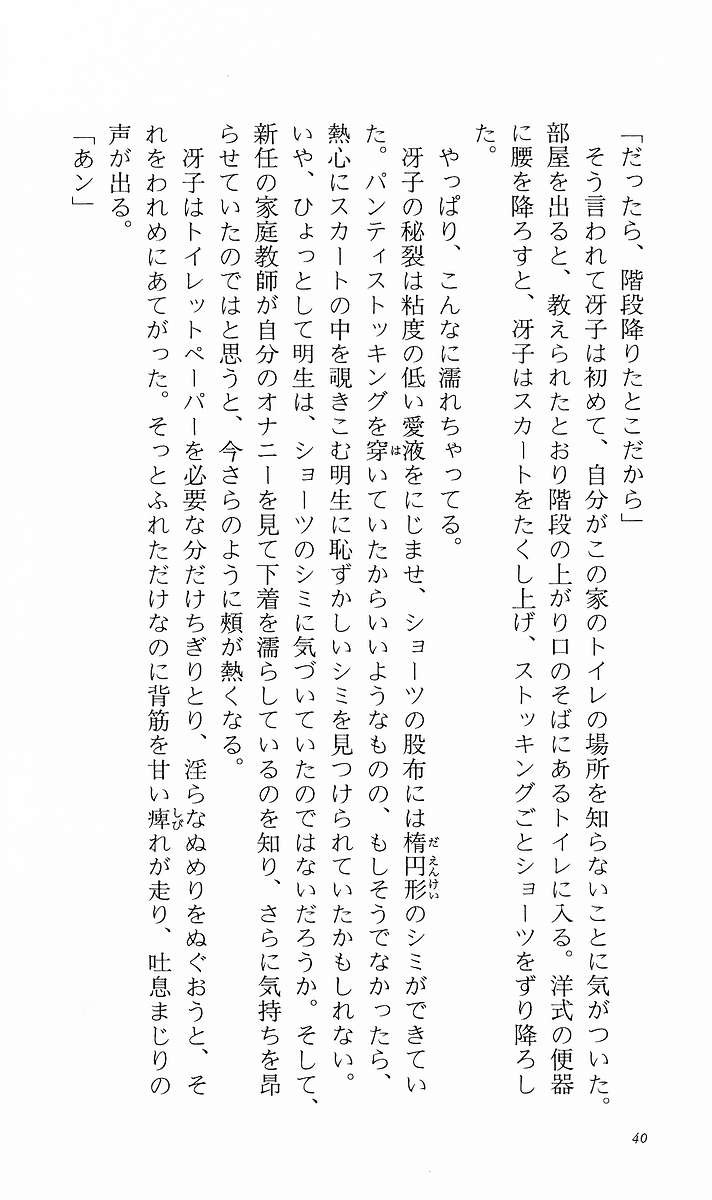 「だったら、階段降りたとこだから」

そう言われて冴子は初めて、自分がこの家のトイレの場所を知らないことに気がついた。部屋を出ると、教えられたとおり階段の上がり口のそばにあるトイレに入る。洋式の便器に腰を降ろすと、冴子はスカートをたくし上げ、ストッキングごとショーツをずり降ろした。

やっぱり、こんなに濡れちゃってる。

冴子の秘裂は粘度の低い愛液をにじませ、ショーツの股布には楕円形のシミができていた。パンティストッキングを穿いていたからいいようなものの、もしそうでなかったら、熱心にスカートの中を覗きこむ明生に恥ずかしいシミを見つけられていたかもしれない。いや、ひょっとして明生は、ショーツのシミに気づいていたのではないだろうか。そして、新任の家庭教師が自分のオナニーを見て下着を濡らしているのを知り、さらに気持ちを昂らせていたのではと思うと、今さらのように頬が熱くなる。

冴子はトイレットペーパーを必要な分だけちぎりとり、淫らなぬめりをぬぐおうと、それをわれめにあてがった。そっとふれただけなのに背筋を甘い痺れが走り、吐息まじりの声が出る。

「あン」

40